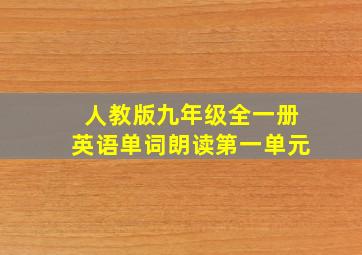 人教版九年级全一册
英语单词朗读第一单元